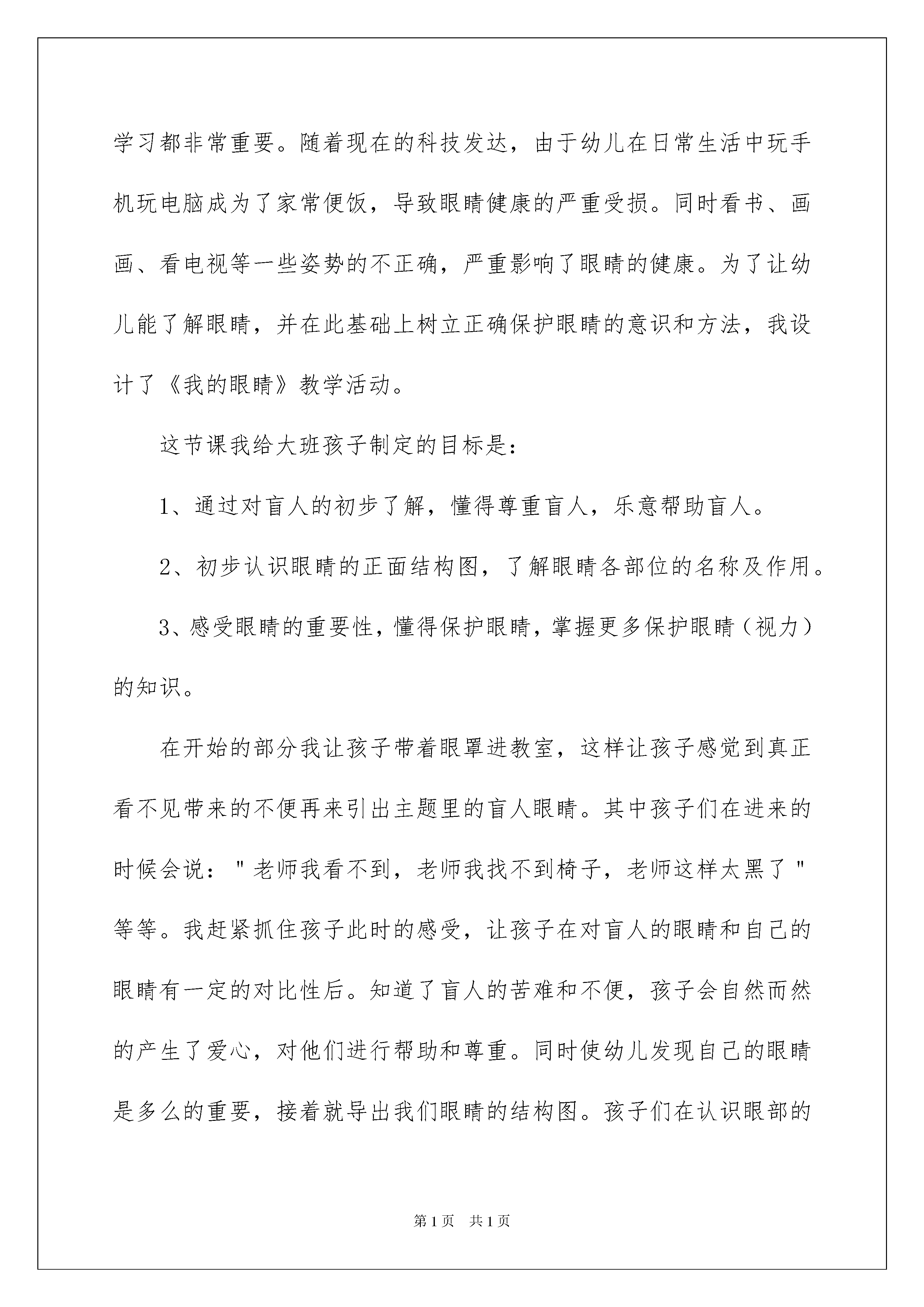 学习都非常重要。随着现在的科技发达，由于幼儿在日常生活中玩手机玩电脑成为了家常便饭，导致眼睛健康的严重受损。同时看书、画画、看电视等一些姿势的不正确，严重影响了眼睛的健康。为了让幼儿能了解眼睛，并在此基础上树立正确保护眼睛的意识和方法，我设计了《我的眼睛》教学活动。

这节课我给大班孩子制定的目标是：

1、通过对盲人的初步了解，懂得尊重盲人，乐意帮助盲人。

2、初步认识眼睛的正面结构图，了解眼睛各部位的名称及作用。

3、感受眼睛的重要性，懂得保护眼睛，掌握更多保护眼睛（视力）的知识。

在开始的部分我让孩子带着眼罩进教室，这样让孩子感觉到真正看不见带来的不便再来引出主题里的盲人眼睛。其中孩子们在进来的时候会说："老师我看不到，老师我找不到椅子，老师这样太黑了"等等。我赶紧抓住孩子此时的感受，让孩子在对盲人的眼睛和自己的眼睛有一定的对比性后。知道了盲人的苦难和不便，孩子会自然而然的产生了爱心，对他们进行帮助和尊重。同时使幼儿发现自己的眼睛是多么的重要，接着就导出我们眼睛的结构图。孩子们在认识眼部的

第1页 共1页